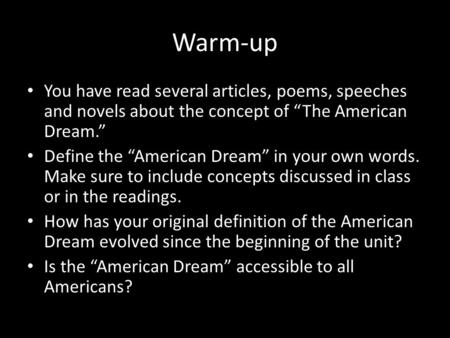 Warm-up

• You have read several articles, poems, speeches and novels about the concept of “The American Dream.”
• Define the “American Dream” in your own words. Make sure to include concepts discussed in class or in the readings.
• How has your original definition of the American Dream evolved since the beginning of the unit?
• Is the “American Dream” accessible to all Americans?